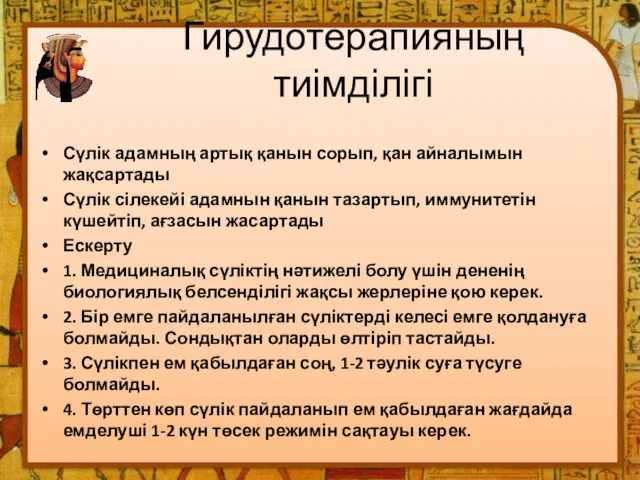 Гирудотерапияның тиімділігі

• Сүлік адамның артық қанын сорып, қан айналымын жақсартады
• Сүлік сілекейі адамнын қанын тазартып, иммунитетін күшейтіп, ағзасын жасартады
• Ескерту
• 1. Медициналық сүліктің нәтижелі болу үшін дененің биологиялық белсенділігі жақсы жерлеріне қою керек.
• 2. Бір емге пайдаланылған сүліктерді келесі емге қолдануға болмайды. Сондықтан оларды өлтіріп тастайды.
• 3. Сүлікпен ем қабылдаған соң, 1-2 тәулік суға түсуге болмайды.
• 4. Төрттен көп сүлік пайдаланып ем қабылдаған жағдайда емделуші 1-2 күн төсек режимін сақтауы керек.